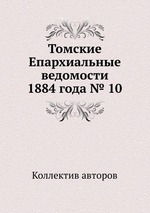 Томские Епархиальные ведомости 1884 года № 10

Коллектив авторов